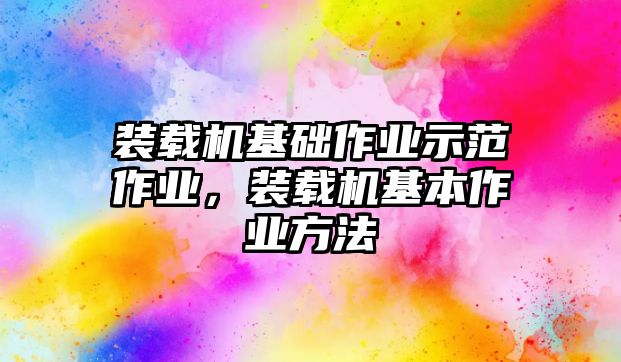 装载机基础作业示范作业，装载机基本作业方法